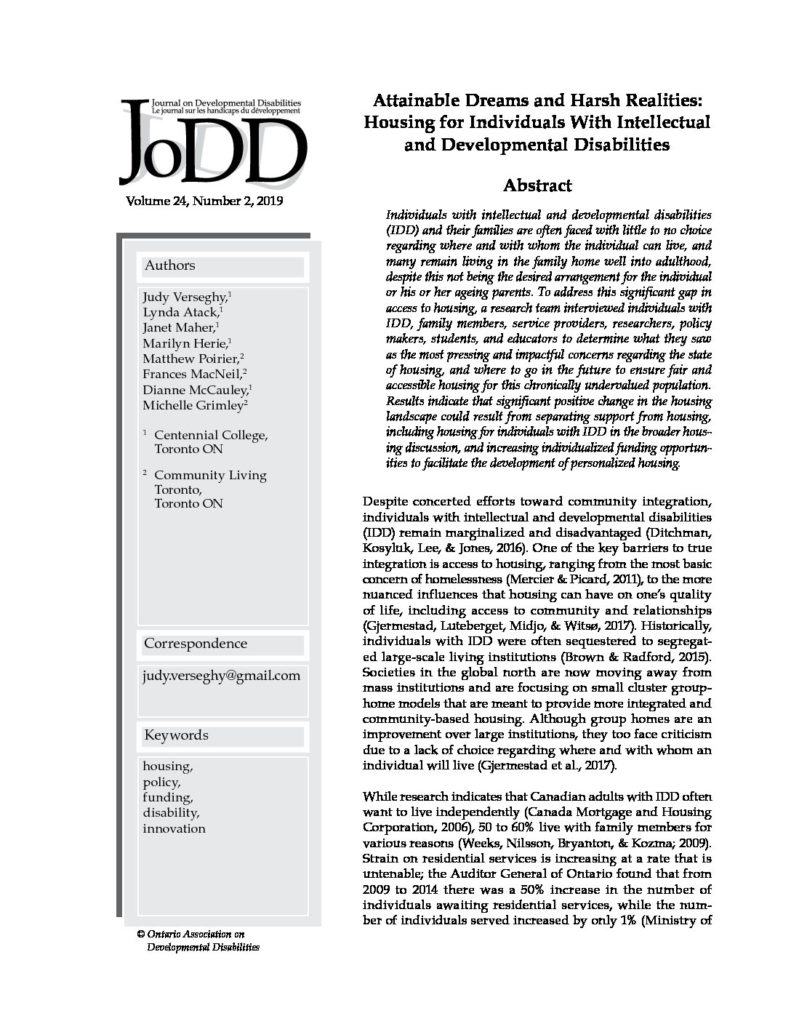 Journal on Developmental Disabilities
Le journal sur les handicaps du développement

JoDD

Volume 24, Number 2, 2019

Authors

Judy Verseghy,$^1$
Lynda Atack,$^1$
Janet Maher,$^1$
Marilyn Herie,$^1$
Matthew Poirier,$^2$
Frances MacNeil,$^2$
Dianne McCauley,$^1$
Michelle Grimley$^2$

$^1$ Centennial College, Toronto ON

$^2$ Community Living Toronto, Toronto ON

Correspondence

judy.verseghy@gmail.com

Keywords

housing,
policy,
funding,
disability,
innovation

© Ontario Association on Developmental Disabilities

Attainable Dreams and Harsh Realities: Housing for Individuals With Intellectual and Developmental Disabilities

Abstract

Individuals with intellectual and developmental disabilities (IDD) and their families are often faced with little to no choice regarding where and with whom the individual can live, and many remain living in the family home well into adulthood, despite this not being the desired arrangement for the individual or his or her ageing parents. To address this significant gap in access to housing, a research team interviewed individuals with IDD, family members, service providers, researchers, policy makers, students, and educators to determine what they saw as the most pressing and impactful concerns regarding the state of housing, and where to go in the future to ensure fair and accessible housing for this chronically undervalued population. Results indicate that significant positive change in the housing landscape could result from separating support from housing, including housing for individuals with IDD in the broader housing discussion, and increasing individualized funding opportunities to facilitate the development of personalized housing.

Despite concerted efforts toward community integration, individuals with intellectual and developmental disabilities (IDD) remain marginalized and disadvantaged (Ditchman, Kosyluk, Lee, & Jones, 2016). One of the key barriers to true integration is access to housing, ranging from the most basic concern of homelessness (Mercier & Picard, 2011), to the more nuanced influences that housing can have on one's quality of life, including access to community and relationships (Gjermestad, Luteberget, Midjo, & Witsø, 2017). Historically, individuals with IDD were often sequestered to segregated large-scale living institutions (Brown & Radford, 2015). Societies in the global north are now moving away from mass institutions and are focusing on small cluster group-home models that are meant to provide more integrated and community-based housing. Although group homes are an improvement over large institutions, they too face criticism due to a lack of choice regarding where and with whom an individual will live (Gjermestad et al., 2017).

While research indicates that Canadian adults with IDD often want to live independently (Canada Mortgage and Housing Corporation, 2006), 50 to 60% live with family members for various reasons (Weeks, Nilsson, Bryanton, & Kozma; 2009). Strain on residential services is increasing at a rate that is untenable; the Auditor General of Ontario found that from 2009 to 2014 there was a 50% increase in the number of individuals awaiting residential services, while the number of individuals served increased by only 1% (Ministry of